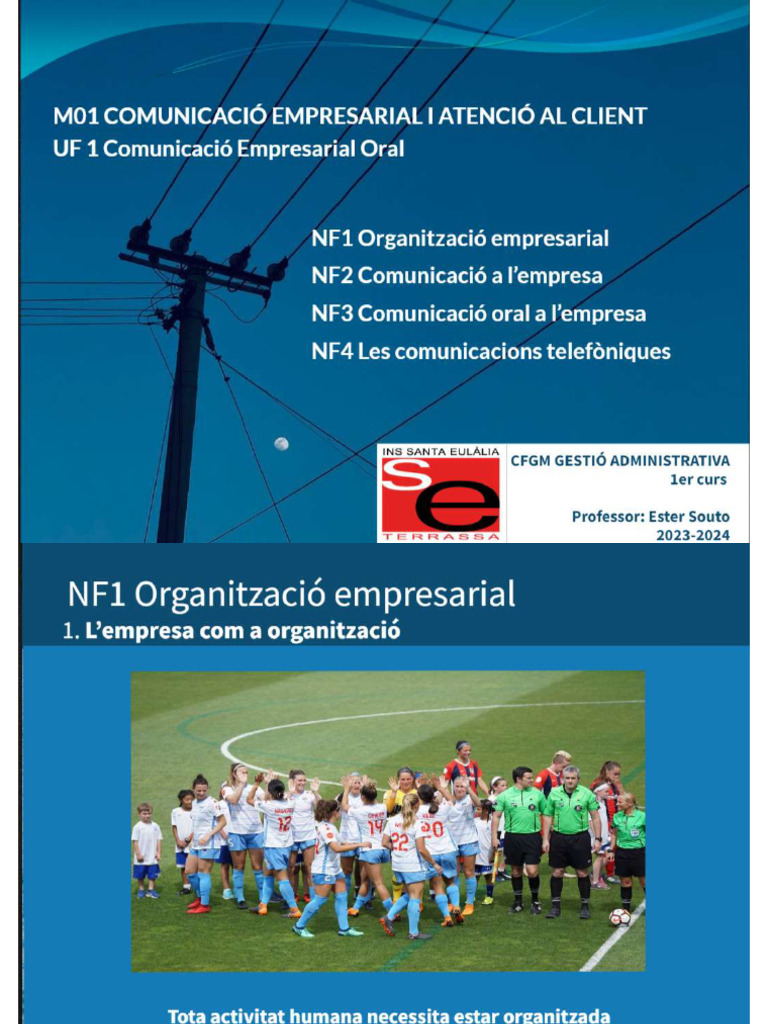 M01 COMUNICACIÓ EMPRESARIAL I ATENCIÓ AL CLIENT
UF 1 Comunicació Empresarial Oral

NF1 Organització empresarial
NF2 Comunicació a l'empresa
NF3 Comunicació oral a l'empresa
NF4 Les comunicacions telefòniques

INS SANTA EULÀLIA
Se
TERRASSA

CFGM GESTIÓ ADMINISTRATIVA
1er curs

Professor: Ester Souto
2023-2024

NF1 Organització empresarial
1. L'empresa com a organització

12 19 22 20

Tota activitat humana necessita estar organitzada